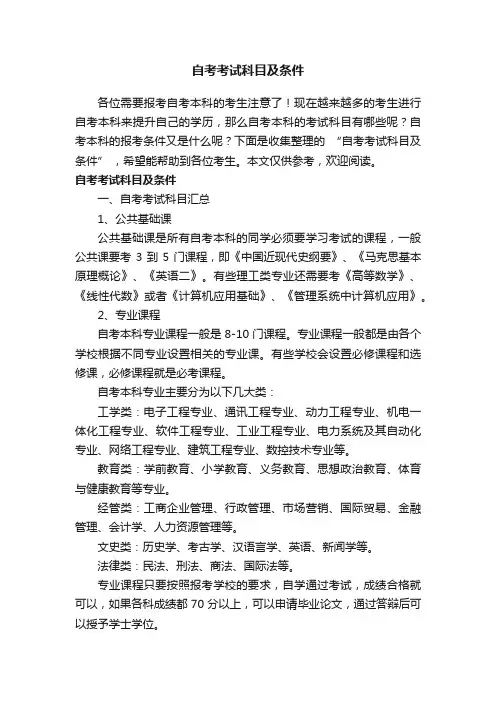 自考考试科目及条件

各位需要报考自考本科的考生注意了！现在越来越多的考生进行自考本科来提升自己的学历，那么自考本科的考试科目有哪些呢？自考本科的报考条件又是什么呢？下面是收集整理的 “自考考试科目及条件”，希望能帮助到各位考生。本文仅供参考，欢迎阅读。

自考考试科目及条件

一、自考考试科目汇总

1、公共基础课

公共基础课是所有自考本科的同学必须要学习考试的课程，一般公共课要考 3 到 5 门课程，即《中国近现代史纲要》、《马克思基本原理概论》、《英语二》。有些理工类专业还需要考《高等数学》、《线性代数》或者《计算机应用基础》、《管理系统中计算机应用》。

2、专业课程

自考本科专业课程一般是 8-10 门课程。专业课程一般都是由各个学校根据不同专业设置相关的专业课。有些学校会设置必修课程和选修课，必修课程就是必考课程。

自考本科专业主要分为以下几大类：

工学类：电子工程专业、通讯工程专业、动力工程专业、机电一体化工程专业、软件工程专业、工业工程专业、电力系统及其自动化专业、网络工程专业、建筑工程专业、数控技术专业等。

教育类：学前教育、小学教育、义务教育、思想政治教育、体育与健康教育等专业。

经管类：工商企业管理、行政管理、市场营销、国际贸易、金融管理、会计学、人力资源管理等。

文史类：历史学、考古学、汉语言学、英语、新闻学等。

法律类：民法、刑法、商法、国际法等。

专业课程只要按照报考学校的要求，自学通过考试，成绩合格就可以，如果各科成绩都 70 分以上，可以申请毕业论文，通过答辩后可以授予学士学位。